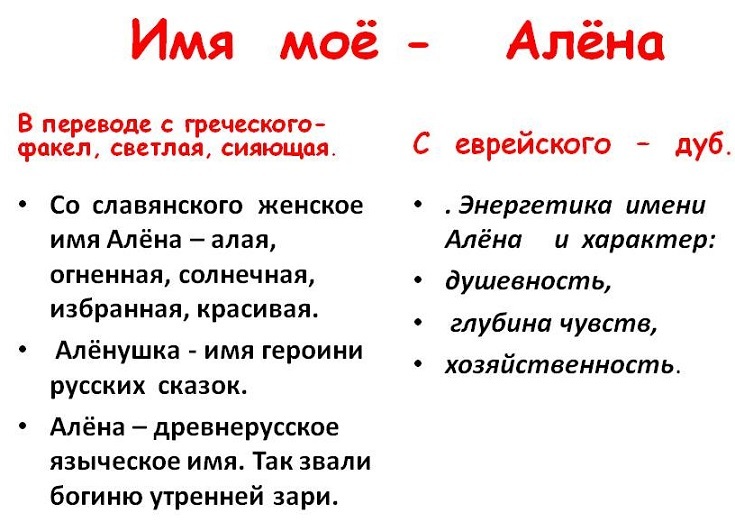 Имя моё - Алёна

В переводе с греческого- факел, светлая, сияющая.

• Со славянского женское имя Алёна – алая, огненная, солнечная, избранная, красивая.

• Алёнушка - имя героини русских сказок.

• Алёна – древнерусское языческое имя. Так звали богиню утренней зари.

С еврейского – дуб.

• . Энергетика имени Алёна и характер:

• душевность,

• глубина чувств,

• хозяйственность.